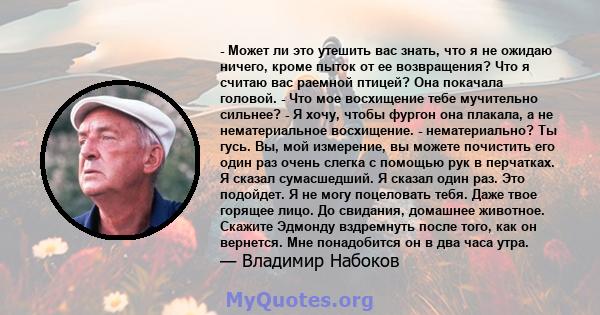 - Может ли это утешить вас знать, что я не ожидаю ничего, кроме пыток от ее возвращения? Что я считаю вас раемной птицей? Она покачала головой. - Что мое восхищение тебе мучительно сильнее? - Я хочу, чтобы фургон она плакала, а не нематериальное восхищение. - нематериально? Ты гусь. Вы, мой измерение, вы можете почистить его один раз очень слегка с помощью рук в перчатках. Я сказал сумасшедший. Я сказал один раз. Это подойдет. Я не могу поцеловать тебя. Даже твое горящее лицо. До свидания, домашнее животное. Скажите Эдмонду вздремнуть после того, как он вернется. Мне понадобится он в два часа утра.
— Владимир Набоков

MyQuotes.org